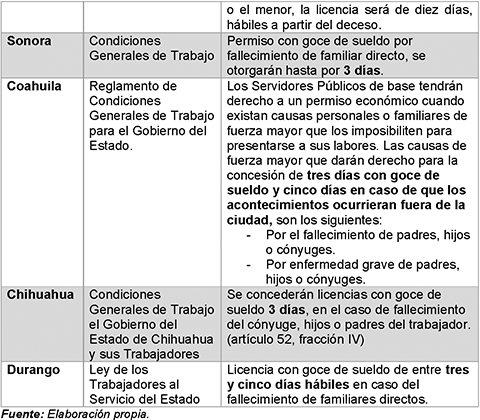 |  |  | o el menor, la licencia será de diez días, hábiles a partir del deceso. |
|---|---|---|
| Sonora | Condiciones Generales de Trabajo | Permiso con goce de sueldo por fallecimiento de familiar directo, se otorgarán hasta por 3 días. |
| Coahuila | Reglamento de Condiciones Generales de Trabajo para el Gobierno del Estado. | Los Servidores Públicos de base tendrán derecho a un permiso económico cuando existan causas personales o familiares de fuerza mayor que los imposibiliten para presentarse a sus labores. Las causas de fuerza mayor que darán derecho para la concesión de tres días con goce de sueldo y cinco días en caso de que los acontecimientos ocurrieran fuera de la ciudad, son los siguientes: - Por el fallecimiento de padres, hijos o cónyuges. - Por enfermedad grave de padres, hijos o cónyuges. |
| Chihuahua | Condiciones Generales de Trabajo el Gobierno del Estado de Chihuahua y sus Trabajadores | Se concederán licencias con goce de sueldo 3 días, en el caso de fallecimiento del cónyuge, hijos o padres del trabajador. (artículo 52, fracción IV) |
| Durango | Ley de los Trabajadores al Servicio del Estado | Licencia con goce de sueldo de entre tres y cinco días hábiles en caso del fallecimiento de familiares directos. |

Fuente: Elaboración propia.